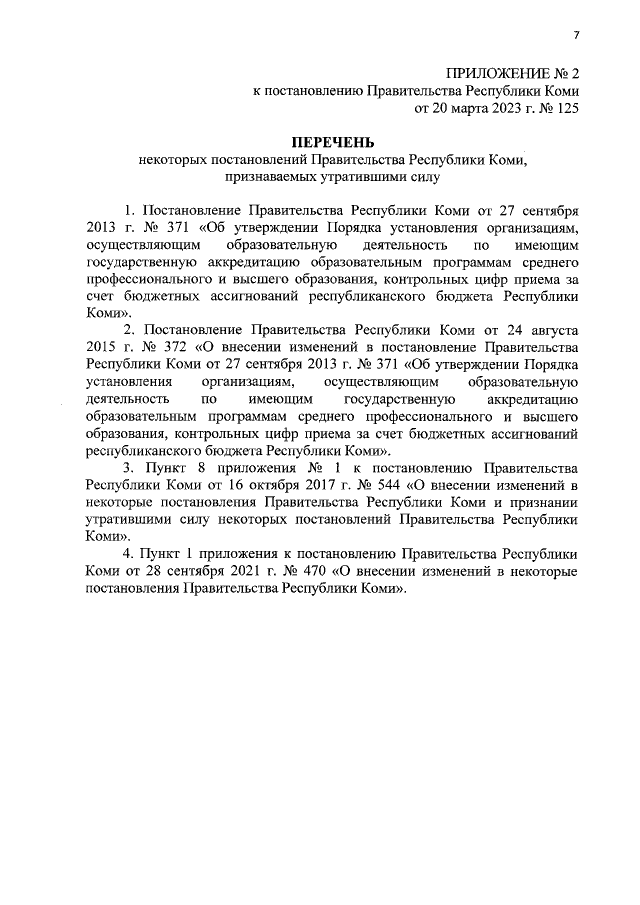 7

ПРИЛОЖЕНИЕ № 2
к постановлению Правительства Республики Коми
от 20 марта 2023 г. № 125

ПЕРЕЧЕНЬ
некоторых постановлений Правительства Республики Коми, признаваемых утратившими силу

1. Постановление Правительства Республики Коми от 27 сентября 2013 г. № 371 «Об утверждении Порядка установления организациям, осуществляющим образовательную деятельность по имеющим государственную аккредитацию образовательным программам среднего профессионального и высшего образования, контрольных цифр приема за счет бюджетных ассигнований республиканского бюджета Республики Коми».

2. Постановление Правительства Республики Коми от 24 августа 2015 г. № 372 «О внесении изменений в постановление Правительства Республики Коми от 27 сентября 2013 г. № 371 «Об утверждении Порядка установления организациям, осуществляющим образовательную деятельность по имеющим государственную аккредитацию образовательным программам среднего профессионального и высшего образования, контрольных цифр приема за счет бюджетных ассигнований республиканского бюджета Республики Коми».

3. Пункт 8 приложения № 1 к постановлению Правительства Республики Коми от 16 октября 2017 г. № 544 «О внесении изменений в некоторые постановления Правительства Республики Коми и признании утратившими силу некоторых постановлений Правительства Республики Коми».

4. Пункт 1 приложения к постановлению Правительства Республики Коми от 28 сентября 2021 г. № 470 «О внесении изменений в некоторые постановления Правительства Республики Коми».